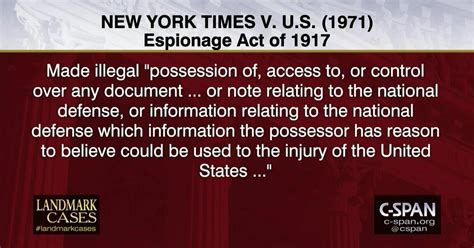 NEW YORK TIMES V. U.S. (1971)
Espionage Act of 1917

Made illegal "possession of, access to, or control over any document ... or note relating to the national defense, or information relating to the national defense which information the possessor has reason to believe could be used to the injury of the United States ..."

LANDMARK CASES
#landmarkcases

C-SPAN
c-span.org
@cspan